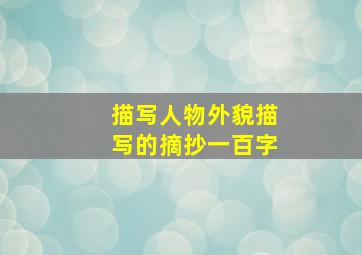 描写人物外貌描写的摘抄一百字